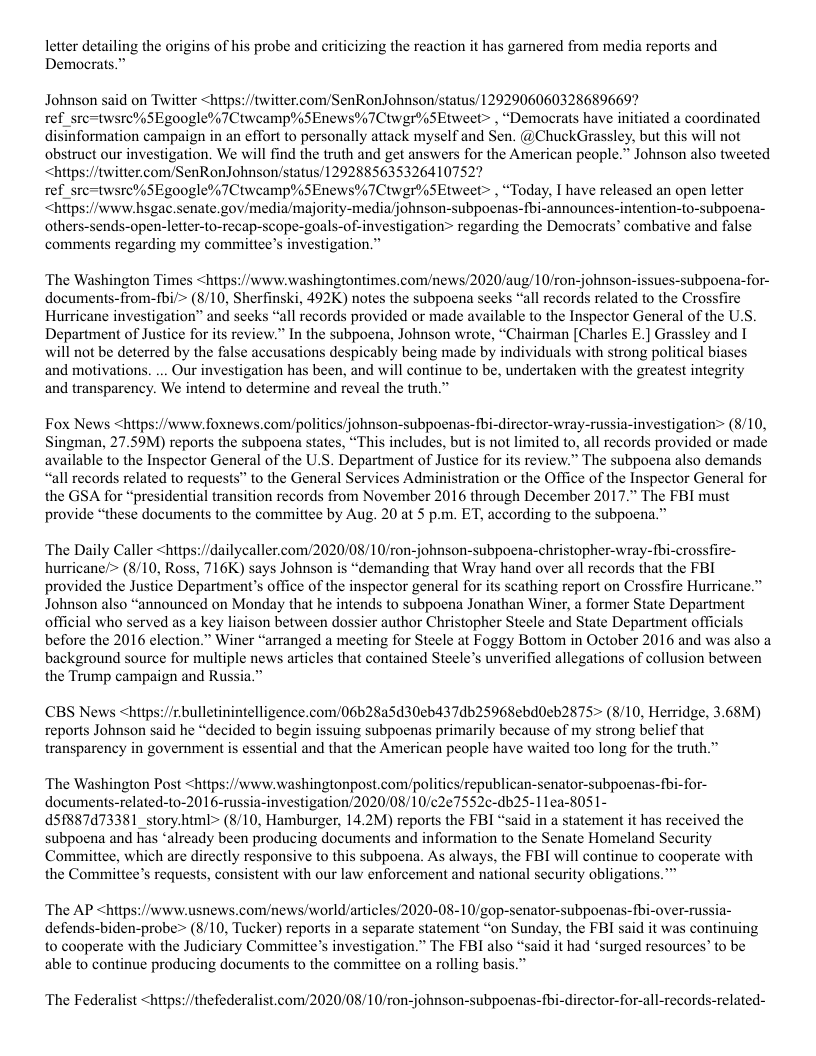 letter detailing the origins of his probe and criticizing the reaction it has garnered from media reports and Democrats."

Johnson said on Twitter <https://twitter.com/SenRonJohnson/status/1292906060328689669?ref_src=twsrc%5Egoogle%7Ctwcamp%5Enews%7Ctwgr%5Etweet> , "Democrats have initiated a coordinated disinformation campaign in an effort to personally attack myself and Sen. @ChuckGrassley, but this will not obstruct our investigation. We will find the truth and get answers for the American people." Johnson also tweeted <https://twitter.com/SenRonJohnson/status/1292885635326410752?ref_src=twsrc%5Egoogle%7Ctwcamp%5Enews%7Ctwgr%5Etweet> , "Today, I have released an open letter <https://www.hsgac.senate.gov/media/majority-media/johnson-subpoenas-fbi-announces-intention-to-subpoena-others-sends-open-letter-to-recap-scope-goals-of-investigation> regarding the Democrats' combative and false comments regarding my committee's investigation."

The Washington Times <https://www.washingtontimes.com/news/2020/aug/10/ron-johnson-issues-subpoena-for-documents-from-fbi/> (8/10, Sherfinski, 492K) notes the subpoena seeks "all records related to the Crossfire Hurricane investigation" and seeks "all records provided or made available to the Inspector General of the U.S. Department of Justice for its review." In the subpoena, Johnson wrote, "Chairman [Charles E.] Grassley and I will not be deterred by the false accusations despicably being made by individuals with strong political biases and motivations. ... Our investigation has been, and will continue to be, undertaken with the greatest integrity and transparency. We intend to determine and reveal the truth."

Fox News <https://www.foxnews.com/politics/johnson-subpoenas-fbi-director-wray-russia-investigation> (8/10, Singman, 27.59M) reports the subpoena states, "This includes, but is not limited to, all records provided or made available to the Inspector General of the U.S. Department of Justice for its review." The subpoena also demands "all records related to requests" to the General Services Administration or the Office of the Inspector General for the GSA for "presidential transition records from November 2016 through December 2017." The FBI must provide "these documents to the committee by Aug. 20 at 5 p.m. ET, according to the subpoena."

The Daily Caller <https://dailycaller.com/2020/08/10/ron-johnson-subpoena-christopher-wray-fbi-crossfire-hurricane/> (8/10, Ross, 716K) says Johnson is "demanding that Wray hand over all records that the FBI provided the Justice Department's office of the inspector general for its scathing report on Crossfire Hurricane." Johnson also "announced on Monday that he intends to subpoena Jonathan Winer, a former State Department official who served as a key liaison between dossier author Christopher Steele and State Department officials before the 2016 election." Winer "arranged a meeting for Steele at Foggy Bottom in October 2016 and was also a background source for multiple news articles that contained Steele's unverified allegations of collusion between the Trump campaign and Russia."

CBS News <https://r.bulletinintelligence.com/06b28a5d30eb437db25968ebd0eb2875> (8/10, Herridge, 3.68M) reports Johnson said he "decided to begin issuing subpoenas primarily because of my strong belief that transparency in government is essential and that the American people have waited too long for the truth."

The Washington Post <https://www.washingtonpost.com/politics/republican-senator-subpoenas-fbi-for-documents-related-to-2016-russia-investigation/2020/08/10/c2e7552c-db25-11ea-8051-d5f887d73381_story.html> (8/10, Hamburger, 14.2M) reports the FBI "said in a statement it has received the subpoena and has 'already been producing documents and information to the Senate Homeland Security Committee, which are directly responsive to this subpoena. As always, the FBI will continue to cooperate with the Committee's requests, consistent with our law enforcement and national security obligations.'"

The AP <https://www.usnews.com/news/world/articles/2020-08-10/gop-senator-subpoenas-fbi-over-russia-defends-biden-probe> (8/10, Tucker) reports in a separate statement "on Sunday, the FBI said it was continuing to cooperate with the Judiciary Committee's investigation." The FBI also "said it had 'surged resources' to be able to continue producing documents to the committee on a rolling basis."

The Federalist <https://thefederalist.com/2020/08/10/ron-johnson-subpoenas-fbi-director-for-all-records-related-